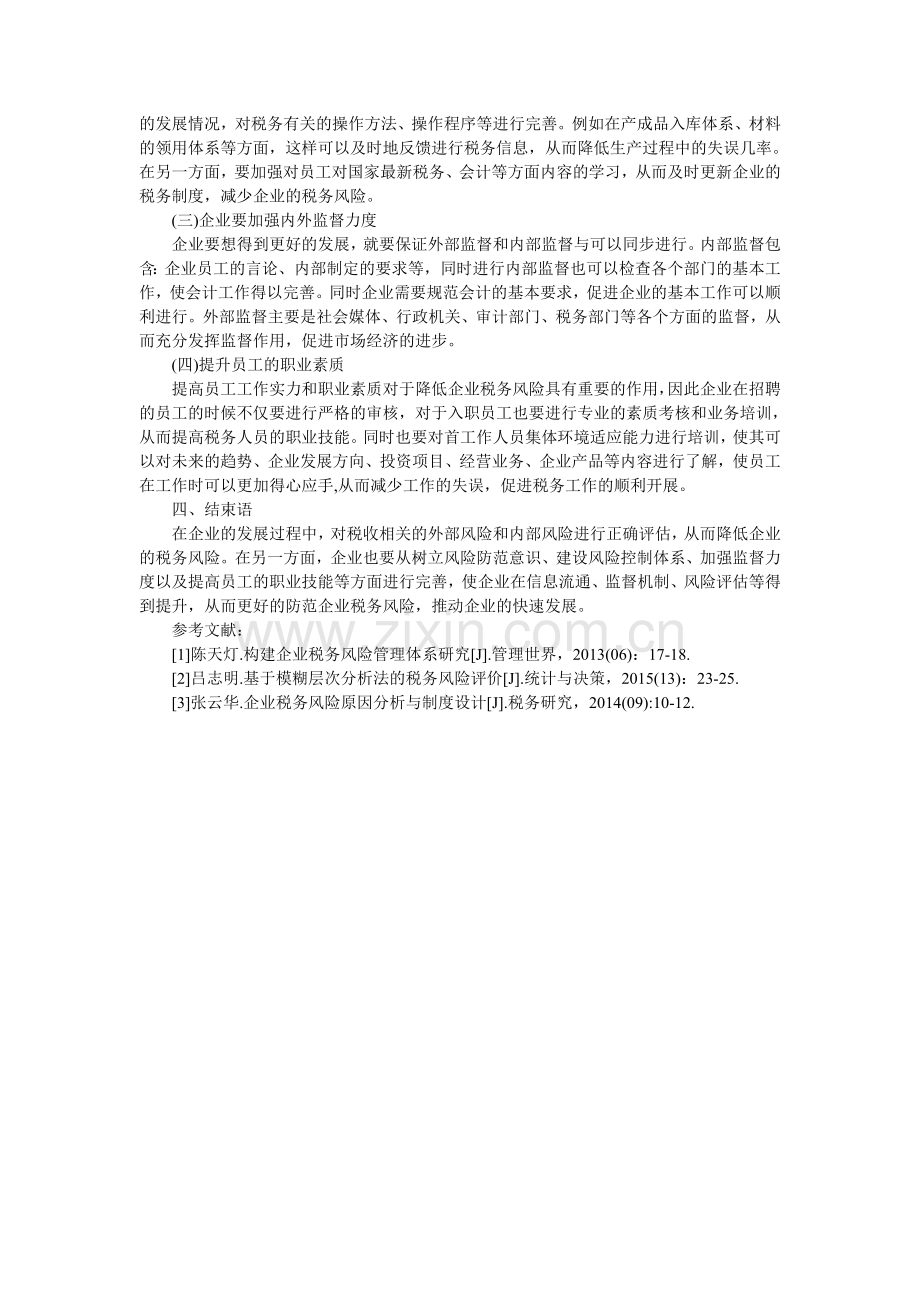 的发展情况，对税务有关的操作方法、操作程序等进行完善。例如在产成品入库体系、材料的领用体系等方面，这样可以及时地反馈进行税务信息，从而降低生产过程中的失误几率。在另一方面，要加强对员工对国家最新税务、会计等方面内容的学习，从而及时更新企业的税务制度，减少企业的税务风险。

(三)企业要加强内外监督力度

企业要想得到更好的发展，就要保证外部监督和内部监督与可以同步进行。内部监督包含: 企业员工的言论、内部制定的要求等，同时进行内部监督也可以检查各个部门的基本工作，使会计工作得以完善。同时企业需要规范会计的基本要求，促进企业的基本工作可以顺利进行。外部监督主要是社会媒体、行政机关、审计部门、税务部门等各个方面的监督，从而充分发挥监督作用，促进市场经济的进步。

(四)提升员工的职业素质

提高员工工作实力和职业素质对于降低企业税务风险具有重要的作用，因此企业在招聘的员工的时候不仅要进行严格的审核，对于入职员工也要进行专业的素质考核和业务培训，从而提高税务人员的职业技能。同时也要对首工作人员集体环境适应能力进行培训，使其可以对未来的趋势、企业发展方向、投资项目、经营业务、企业产品等内容进行了解，使员工在工作时可以更加得心应手,从而减少工作的失误，促进税务工作的顺利开展。

四、结束语

在企业的发展过程中，对税收相关的外部风险和内部风险进行正确评估，从而降低企业的税务风险。在另一方面，企业也要从树立风险防范意识、建设风险控制体系、加强监督力度以及提高员工的职业技能等方面进行完善，使企业在信息流通、监督机制、风险评估等得到提升，从而更好的防范企业税务风险，推动企业的快速发展。

参考文献:

[1]陈天灯.构建企业税务风险管理体系研究[J].管理世界，2013(06)：17-18.

[2]吕志明.基于模糊层次分析法的税务风险评价[J].统计与决策，2015(13)：23-25.

[3]张云华.企业税务风险原因分析与制度设计[J].税务研究，2014(09):10-12.

www.zixin.com.cn